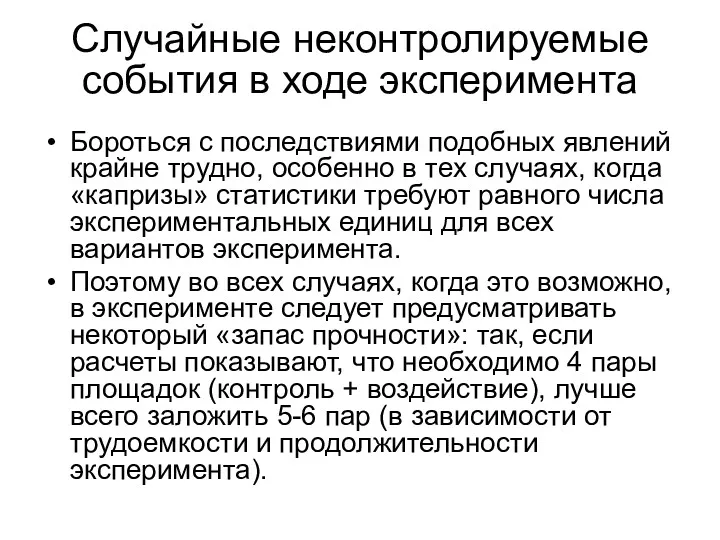 Случайные неконтролируемые события в ходе эксперимента

• Бороться с последствиями подобных явлений крайне трудно, особенно в тех случаях, когда «капризы» статистики требуют равного числа экспериментальных единиц для всех вариантов эксперимента.
• Поэтому во всех случаях, когда это возможно, в эксперименте следует предусматривать некоторый «запас прочности»: так, если расчеты показывают, что необходимо 4 пары площадок (контроль + воздействие), лучше всего заложить 5-6 пар (в зависимости от трудоемкости и продолжительности эксперимента).